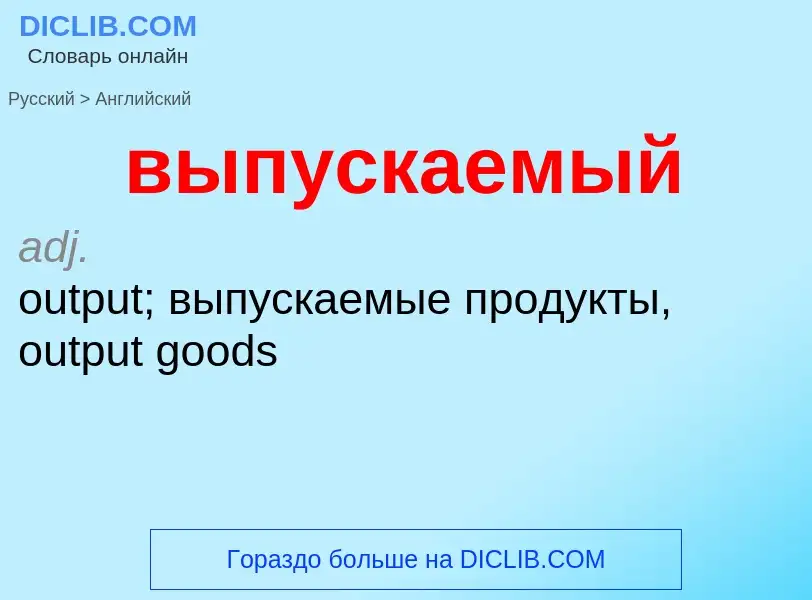 DICLIB.COM
Словарь онлайн

Русский > Английский

выпускаемый

adj.
output; выпускаемые продукты, output goods

Гораздо больше на DICLIB.COM